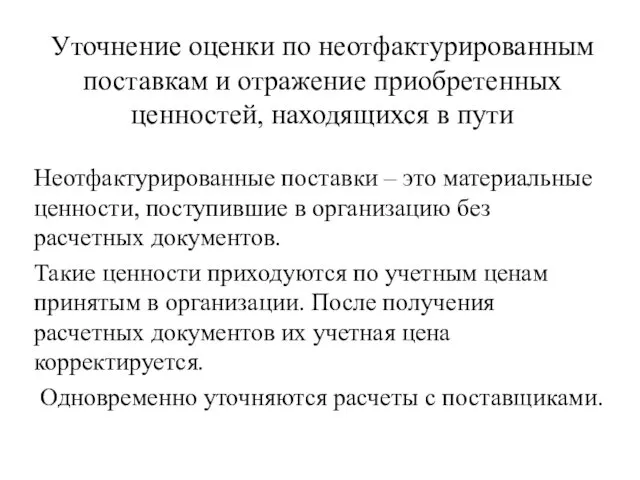 Уточнение оценки по неотфактурированным поставкам и отражение приобретенных ценностей, находящихся в пути

Неотфактурированные поставки – это материальные ценности, поступившие в организацию без расчетных документов.

Такие ценности приходуются по учетным ценам принятым в организации. После получения расчетных документов их учетная цена корректируется.

Одновременно уточняются расчеты с поставщиками.